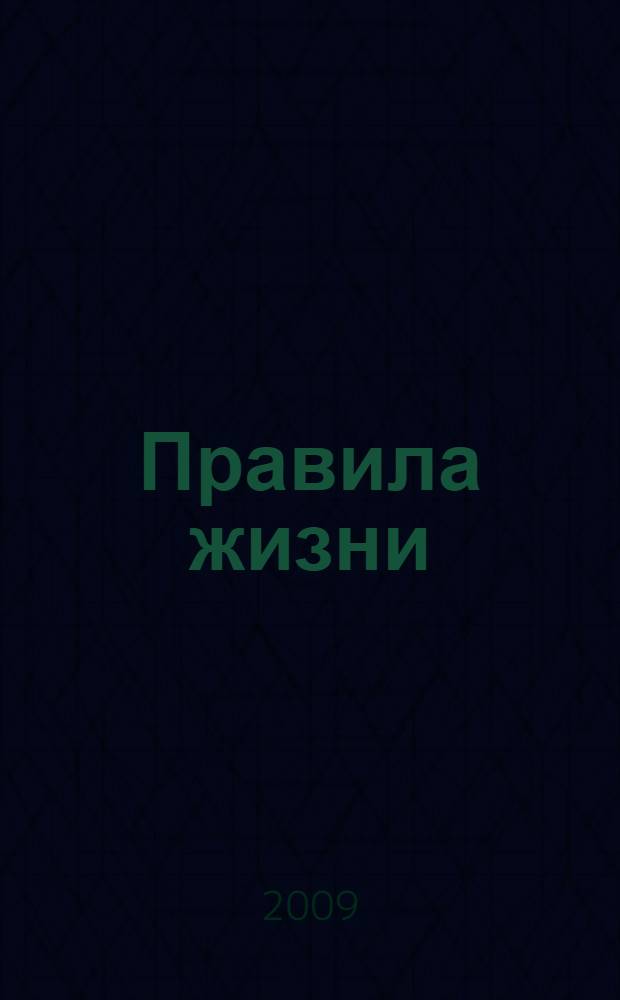 Правила жизни

2009